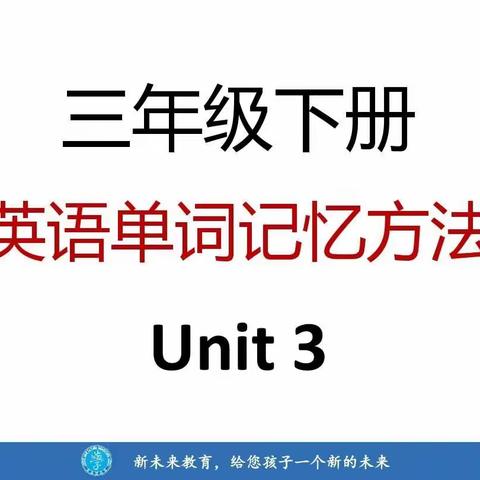 三年级下册

英语单词记忆方法

Unit 3

新未来教育，给您孩子一个新的未来